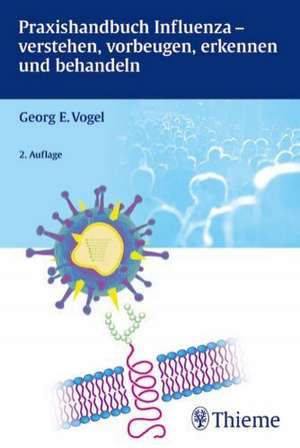 Praxishandbuch Influenza – verstehen, vorbeugen, erkennen und behandeln

Georg E. Vogel

2. Auflage

Thieme